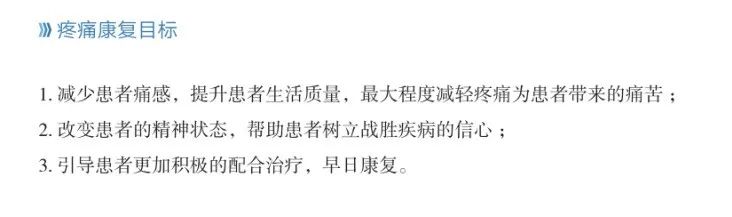 》疼痛康复目标

1. 减少患者痛感，提升患者生活质量，最大程度减轻疼痛为患者带来的痛苦；

2. 改变患者的精神状态，帮助患者树立战胜疾病的信心；

3. 引导患者更加积极的配合治疗，早日康复。